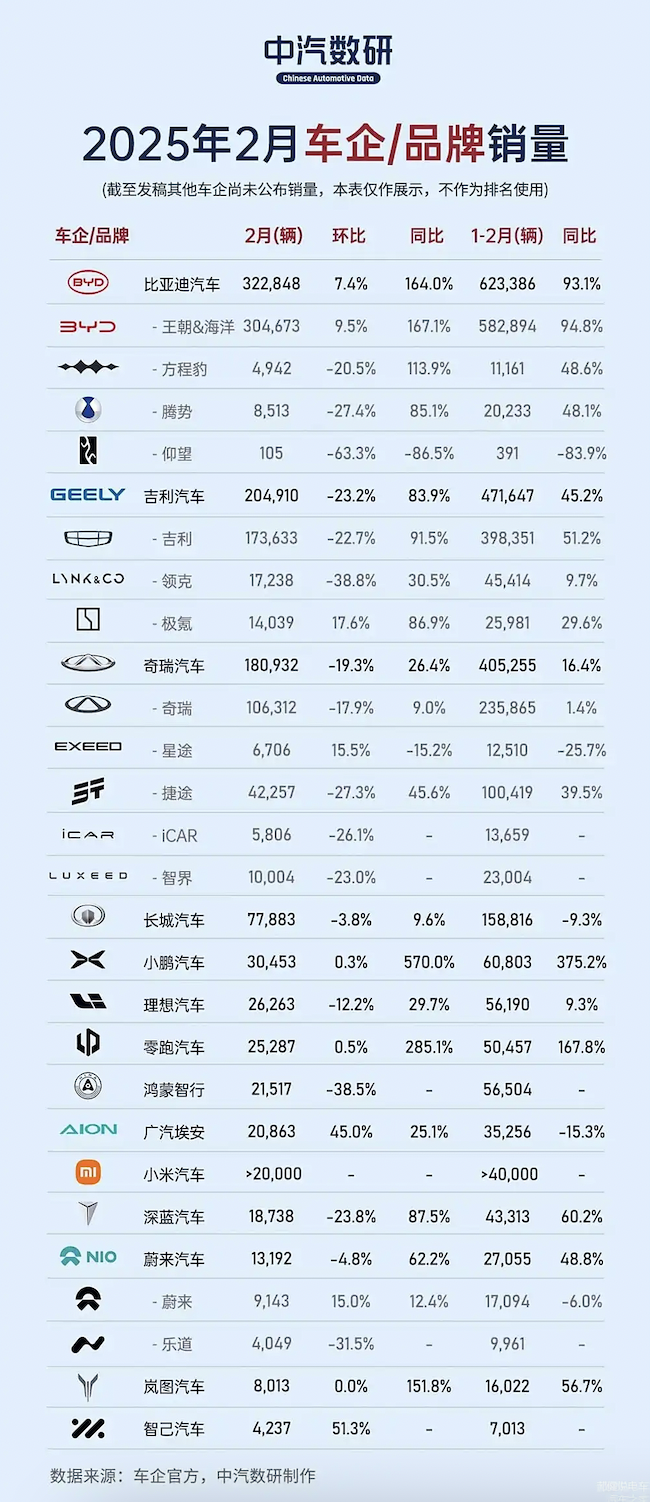 中汽数研
Chinese Automotive Data

2025年2月车企/品牌销量

(截至发稿其他车企尚未公布销量，本表仅作展示，不作为排名使用)

| 车企/品牌 | | 2月(辆) | 环比 | 同比 | 1-2月(辆) | 同比 |
|---|---|---|---|---|---|---|
| BYD | 比亚迪汽车 | 322,848 | 7.4% | 164.0% | 623,386 | 93.1% |
| BYD | - 王朝&海洋 | 304,673 | 9.5% | 167.1% | 582,894 | 94.8% |
| | - 方程豹 | 4,942 | -20.5% | 113.9% | 11,161 | 48.6% |
| | - 腾势 | 8,513 | -27.4% | 85.1% | 20,233 | 48.1% |
| | - 仰望 | 105 | -63.3% | -86.5% | 391 | -83.9% |
| GEELY | 吉利汽车 | 204,910 | -23.2% | 83.9% | 471,647 | 45.2% |
| | - 吉利 | 173,633 | -22.7% | 91.5% | 398,351 | 51.2% |
| LYNK&CO | - 领克 | 17,238 | -38.8% | 30.5% | 45,414 | 9.7% |
| | - 极氪 | 14,039 | 17.6% | 86.9% | 25,981 | 29.6% |
| | 奇瑞汽车 | 180,932 | -19.3% | 26.4% | 405,255 | 16.4% |
| | - 奇瑞 | 106,312 | -17.9% | 9.0% | 235,865 | 1.4% |
| EXEED | - 星途 | 6,706 | 15.5% | -15.2% | 12,510 | -25.7% |
| | - 捷途 | 42,257 | -27.3% | 45.6% | 100,419 | 39.5% |
| iCAR | - iCAR | 5,806 | -26.1% | - | 13,659 | - |
| LUXEED | - 智界 | 10,004 | -23.0% | - | 23,004 | - |
| | 长城汽车 | 77,883 | -3.8% | 9.6% | 158,816 | -9.3% |
| | 小鹏汽车 | 30,453 | 0.3% | 570.0% | 60,803 | 375.2% |
| | 理想汽车 | 26,263 | -12.2% | 29.7% | 56,190 | 9.3% |
| | 零跑汽车 | 25,287 | 0.5% | 285.1% | 50,457 | 167.8% |
| | 鸿蒙智行 | 21,517 | -38.5% | - | 56,504 | - |
| AION | 广汽埃安 | 20,863 | 45.0% | 25.1% | 35,256 | -15.3% |
| mi | 小米汽车 | >20,000 | - | - | >40,000 | - |
| | 深蓝汽车 | 18,738 | -23.8% | 87.5% | 43,313 | 60.2% |
| NIO | 蔚来汽车 | 13,192 | -4.8% | 62.2% | 27,055 | 48.8% |
| | - 蔚来 | 9,143 | 15.0% | 12.4% | 17,094 | -6.0% |
| | - 乐道 | 4,049 | -31.5% | - | 9,961 | - |
| | 岚图汽车 | 8,013 | 0.0% | 151.8% | 16,022 | 56.7% |
| | 智己汽车 | 4,237 | 51.3% | - | 7,013 | - |

数据来源：车企官方，中汽数研制作